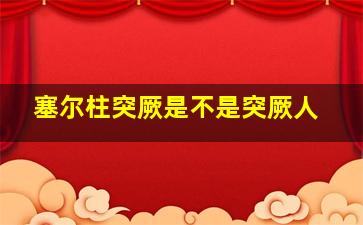 塞尔柱突厥是不是突厥人